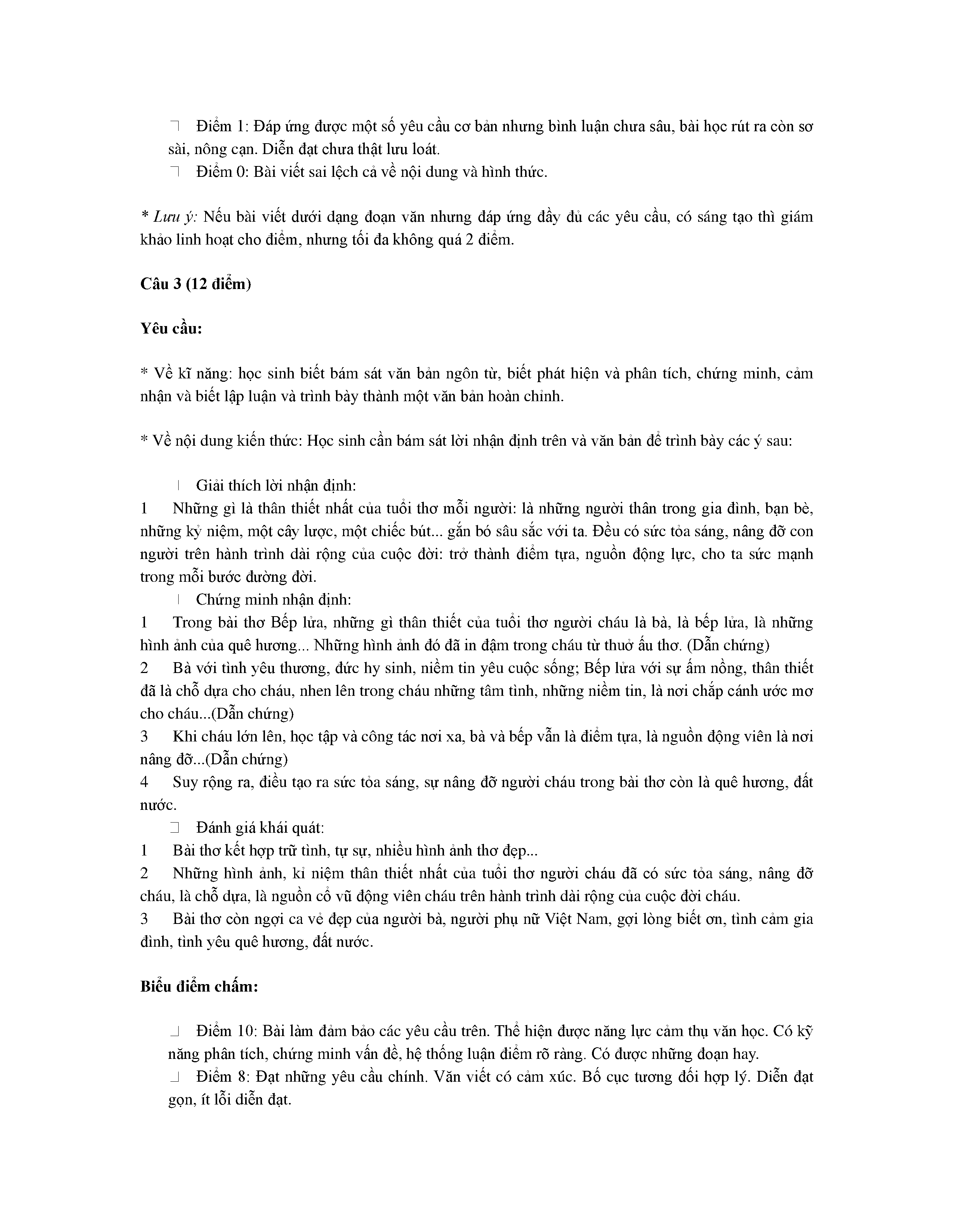 Điểm 1: Đáp ứng được một số yêu cầu cơ bản nhưng bình luận chưa sâu, bài học rút ra còn sơ sài, nông cạn. Diễn đạt chưa thật lưu loát.
Điểm 0: Bài viết sai lệch cả về nội dung và hình thức.

* Lưu ý: Nếu bài viết dưới dạng đoạn văn nhưng đáp ứng đầy đủ các yêu cầu, có sáng tạo thì giám khảo linh hoạt cho điểm, nhưng tối đa không quá 2 điểm.

Câu 3 (12 điểm)

Yêu cầu:

* Về kĩ năng: học sinh biết bám sát văn bản ngôn từ, biết phát hiện và phân tích, chứng minh, cảm nhận và biết lập luận và trình bày thành một văn bản hoàn chỉnh.

* Về nội dung kiến thức: Học sinh cần bám sát lời nhận định trên và văn bản để trình bày các ý sau:

Giải thích lời nhận định:
1 Những gì là thân thiết nhất của tuổi thơ mỗi người: là những người thân trong gia đình, bạn bè, những kỷ niệm, một cây lược, một chiếc bút... gắn bó sâu sắc với ta. Đều có sức tỏa sáng, nâng đỡ con người trên hành trình dài rộng của cuộc đời: trở thành điểm tựa, nguồn động lực, cho ta sức mạnh trong mỗi bước đường đời.
Chứng minh nhận định:
1 Trong bài thơ Bếp lửa, những gì thân thiết của tuổi thơ người cháu là bà, là bếp lửa, là những hình ảnh của quê hương... Những hình ảnh đó đã in đậm trong cháu từ thuở ấu thơ. (Dẫn chứng)
2 Bà với tình yêu thương, đức hy sinh, niềm tin yêu cuộc sống; Bếp lửa với sự ấm nồng, thân thiết đã là chỗ dựa cho cháu, nhen lên trong cháu những tâm tình, những niềm tin, là nơi chắp cánh ước mơ cho cháu...(Dẫn chứng)
3 Khi cháu lớn lên, học tập và công tác nơi xa, bà và bếp vẫn là điểm tựa, là nguồn động viên là nơi nâng đỡ...(Dẫn chứng)
4 Suy rộng ra, điều tạo ra sức tỏa sáng, sự nâng đỡ người cháu trong bài thơ còn là quê hương, đất nước.
Đánh giá khái quát:
1 Bài thơ kết hợp trữ tình, tự sự, nhiều hình ảnh thơ đẹp...
2 Những hình ảnh, kỉ niệm thân thiết nhất của tuổi thơ người cháu đã có sức tỏa sáng, nâng đỡ cháu, là chỗ dựa, là nguồn cổ vũ động viên cháu trên hành trình dài rộng của cuộc đời cháu.
3 Bài thơ còn ngợi ca vẻ đẹp của người bà, người phụ nữ Việt Nam, gợi lòng biết ơn, tình cảm gia đình, tình yêu quê hương, đất nước.

Biểu điểm chấm:

Điểm 10: Bài làm đảm bảo các yêu cầu trên. Thể hiện được năng lực cảm thụ văn học. Có kỹ năng phân tích, chứng minh vấn đề, hệ thống luận điểm rõ ràng. Có được những đoạn hay.
Điểm 8: Đạt những yêu cầu chính. Văn viết có cảm xúc. Bố cục tương đối hợp lý. Diễn đạt gọn, ít lỗi diễn đạt.